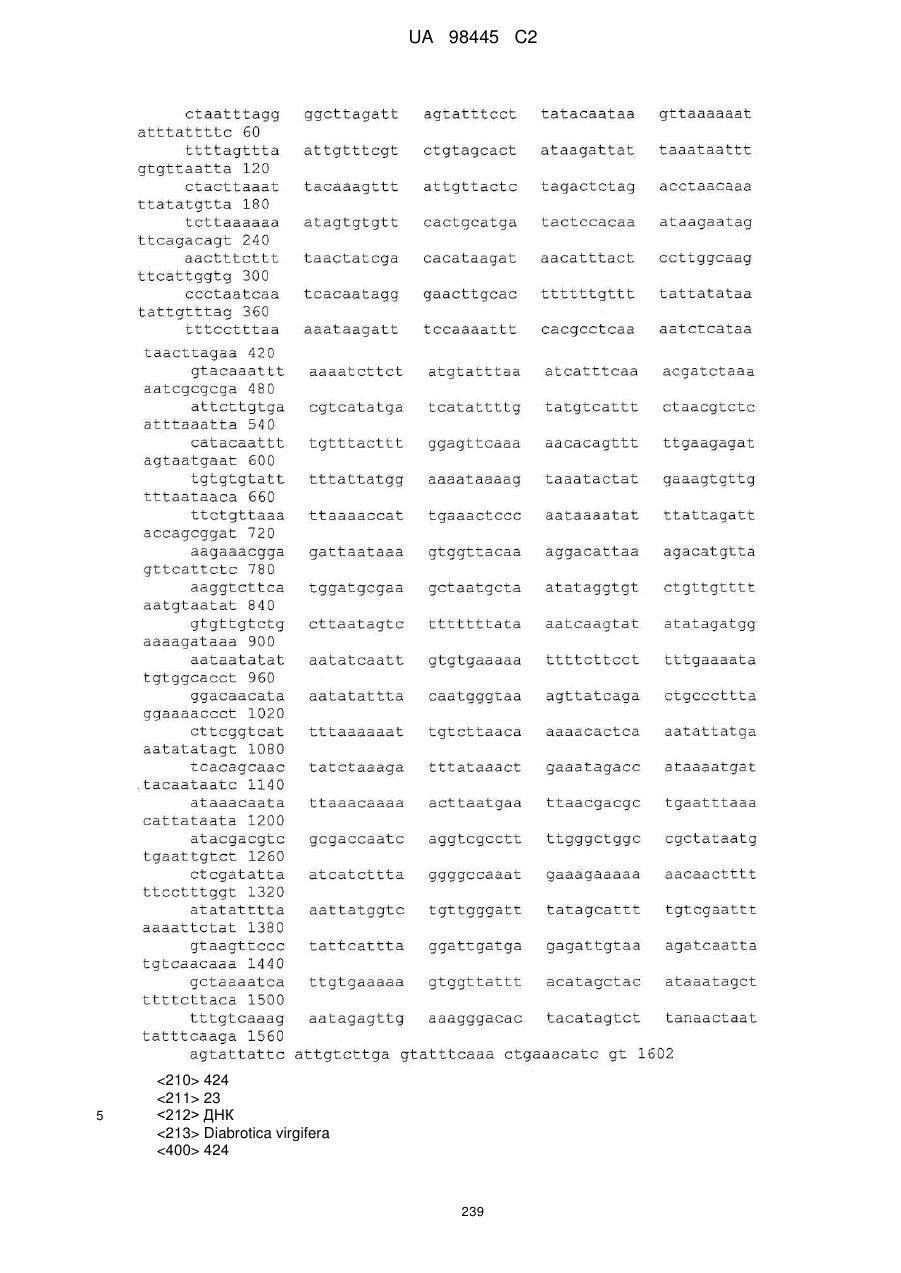 UA 98445 C2

ctaatttagg ggcttagatt agtatttcct tatacaataa gttaaaaaat atttattttc 60
ttttagttta attgtttcgt ctgtagcact ataagattat taaataattt gtgttaatta 120
ctacttaaat tacaaagttt attgttactc tagactctag acctaacaaa ttatatgtta 180
tcttaaaaaa atagtgtgtt cactgcatga tactccacaa ataagaatag ttcagacagt 240
aactttcttt taactatcga cacataagat aacatttact ccttggcaag ttcattggtg 300
ccctaatcaa tcacaatagg gaacttgcac ttttttgttt tattatataa tattgtttag 360
tttcctttaa aaataagatt tccaaaattt cacgcctcaa aatctcataa taacttagaa 420
gtacaaattt aaaatcttct atgtatttaa atcatttcaa acgatctaaa aatcgcgcga 480
attcttgtga cgtcatatga tcatattttg tatgtcattt ctaacgtctc atttaaatta 540
catacaattt tgtttacttt ggagttcaaa aacacagttt ttgaagagat agtaatgaat 600
tgtgtgtatt tttattatgg aaaataaaag taaatactat gaaagtgttg tttaataaca 660
ttctgttaaa ttaaaaccat tgaaactccc aataaaatat ttattagatt accagcggat 720
aagaaacgga gattaataaa gtggttacaa aggacattaa agacatgtta gttcattctc 780
aaggtcttca tggatgcgaa gctaatgcta atataggtgt ctgttgtttt aatgtaatat 840
gtgttgtctg cttaatagtc tttttttata aatcaagtat atatagatgg aaaagataaa 900
aataatatat aatatcaatt gtgtgaaaaa ttttcttcct tttgaaaata tgtggcacct 960
ggacaacata aatatattta caatgggtaa agttatcaga ctgcccttta ggaaaaccct 1020
cttcggtcat tttaaaaaat tgtcttaaca aaaacactca aatattatga aatatatagt 1080
tcacagcaac tatctaaaga tttataaact gaaatagacc ataaaatgat tacaataatc 1140
ataaacaata ttaaacaaaa acttaatgaa ttaacgacgc tgaatttaaa cattataata 1200
atacgacgtc gcgaccaatc aggtcgcctt ttgggctggc cgctataatg tgaattgtct 1260
ctcgatatta atcatcttta ggggccaaat gaaagaaaaa aacaactttt ttcctttggt 1320
atatatttta aattatggtc tgttgggatt tatagcattt tgtcgaattt aaaattctat 1380
gtaagttccc tattcattta ggattgatga gagattgtaa agatcaatta tgtcaacaaa 1440
gctaaaatca ttgtgaaaaa gtggttattt acatagctac ataaatagct ttttcttaca 1500
tttgtcaaag aatagagttg aaagggacac tacatagtct tanaactaat tatttcaaga 1560
agtattattc attgtcttga gtatttcaaa ctgaaacatc gt 1602

<210> 424
<211> 23
5 <212> ДНК
<213> Diabrotica virgifera
<400> 424

239